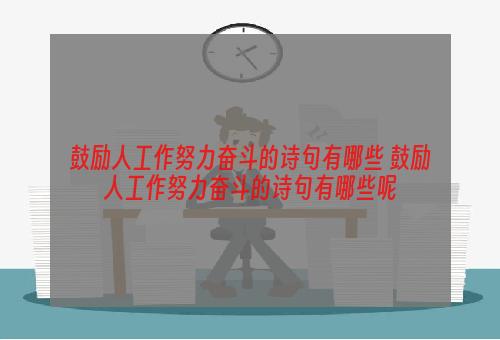 鼓励人工作努力奋斗的诗句有哪些 鼓励人工作努力奋斗的诗句有哪些呢